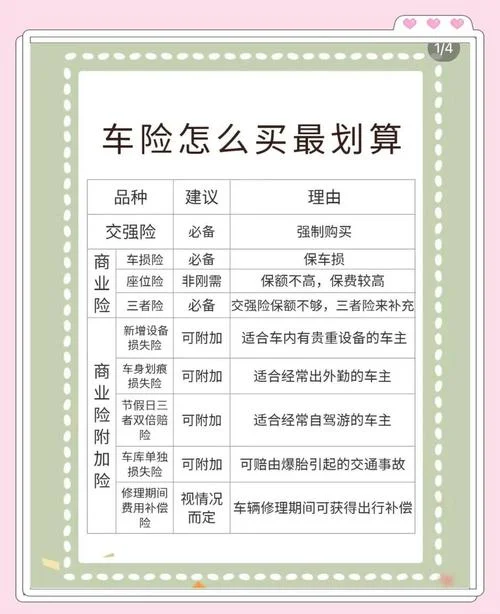 1/4

车险怎么买最划算

| 品种 | | 建议 | 理由 |
|---|---|---|---|
| 交强险 | | 必备 | 强制购买 |
| 商业险 | 车损险 | 必备 | 保车损 |
| 商业险 | 座位险 | 非刚需 | 保额不高，保费较高 |
| 商业险 | 三者险 | 必备 | 交强险保额不够，三者险来补充 |
| 商业险附加险 | 新增设备损失险 | 可附加 | 适合车内有贵重设备的车主 |
| 商业险附加险 | 车身划痕损失险 | 可附加 | 适合经常出外勤的车主 |
| 商业险附加险 | 节假日三者双倍赔险 | 可附加 | 适合经常自驾游的车主 |
| 商业险附加险 | 车库单独损失险 | 可附加 | 可赔由爆胎引起的交通事故 |
| 商业险附加险 | 修理期间费用补偿险 | 视情况而定 | 车辆修理期间可获得出行补偿 |